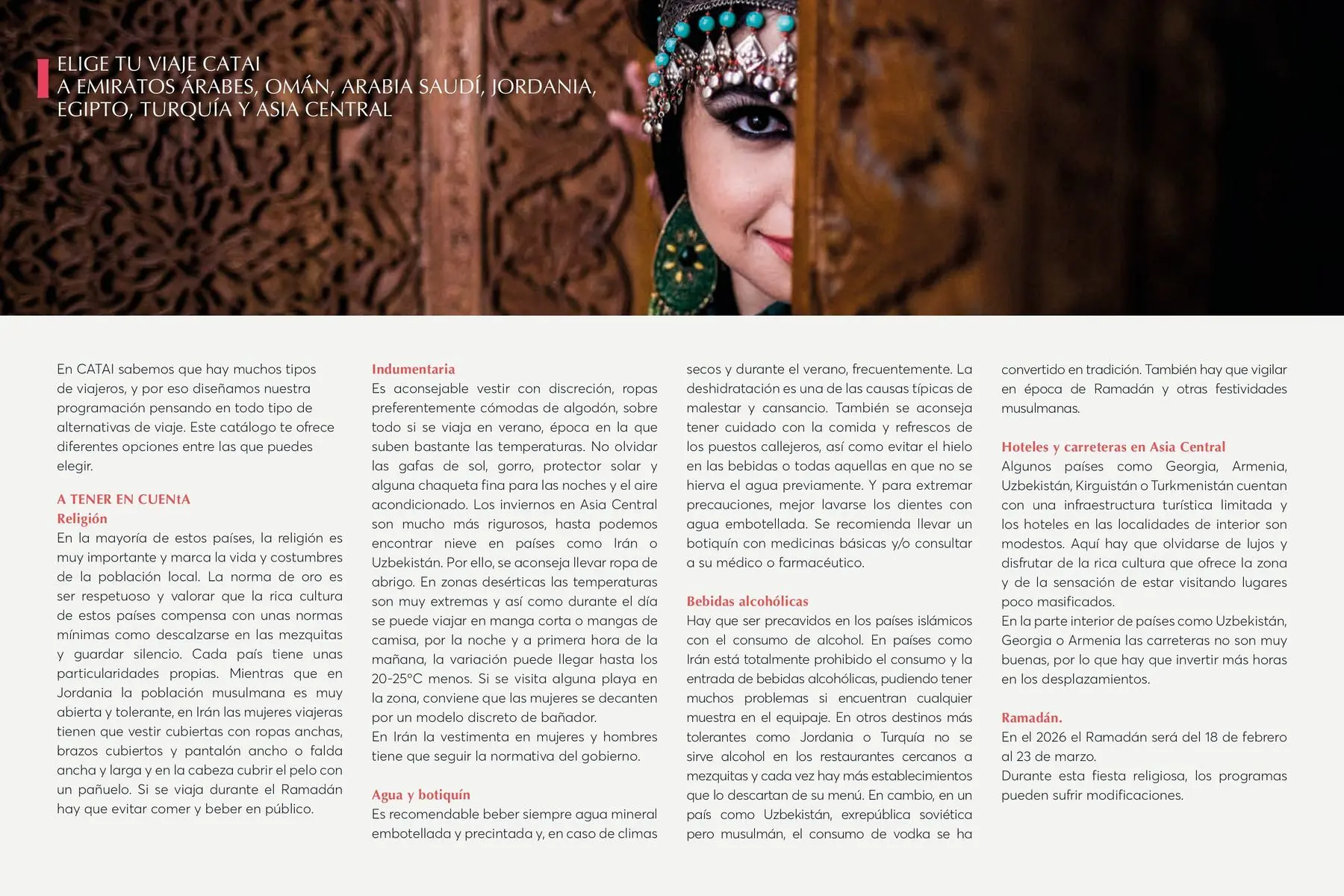 ELIGE TU VIAJE CATAI
A EMIRATOS ÁRABES, OMÁN, ARABIA SAUDÍ, JORDANIA, EGIPTO, TURQUÍA Y ASIA CENTRAL

En CATAI sabemos que hay muchos tipos de viajeros, y por eso diseñamos nuestra programación pensando en todo tipo de alternativas de viaje. Este catálogo te ofrece diferentes opciones entre las que puedes elegir.

A TENER EN CUENtA
Religión
En la mayoría de estos países, la religión es muy importante y marca la vida y costumbres de la población local. La norma de oro es ser respetuoso y valorar que la rica cultura de estos países compensa con unas normas mínimas como descalzarse en las mezquitas y guardar silencio. Cada país tiene unas particularidades propias. Mientras que en Jordania la población musulmana es muy abierta y tolerante, en Irán las mujeres viajeras tienen que vestir cubiertas con ropas anchas, brazos cubiertos y pantalón ancho o falda ancha y larga y en la cabeza cubrir el pelo con un pañuelo. Si se viaja durante el Ramadán hay que evitar comer y beber en público.

Indumentaria
Es aconsejable vestir con discreción, ropas preferentemente cómodas de algodón, sobre todo si se viaja en verano, época en la que suben bastante las temperaturas. No olvidar las gafas de sol, gorro, protector solar y alguna chaqueta fina para las noches y el aire acondicionado. Los inviernos en Asia Central son mucho más rigurosos, hasta podemos encontrar nieve en países como Irán o Uzbekistán. Por ello, se aconseja llevar ropa de abrigo. En zonas desérticas las temperaturas son muy extremas y así como durante el día se puede viajar en manga corta o mangas de camisa, por la noche y a primera hora de la mañana, la variación puede llegar hasta los 20-25°C menos. Si se visita alguna playa en la zona, conviene que las mujeres se decanten por un modelo discreto de bañador.
En Irán la vestimenta en mujeres y hombres tiene que seguir la normativa del gobierno.

Agua y botiquín
Es recomendable beber siempre agua mineral embotellada y precintada y, en caso de climas secos y durante el verano, frecuentemente. La deshidratación es una de las causas típicas de malestar y cansancio. También se aconseja tener cuidado con la comida y refrescos de los puestos callejeros, así como evitar el hielo en las bebidas o todas aquellas en que no se hierva el agua previamente. Y para extremar precauciones, mejor lavarse los dientes con agua embotellada. Se recomienda llevar un botiquín con medicinas básicas y/o consultar a su médico o farmacéutico.

Bebidas alcohólicas
Hay que ser precavidos en los países islámicos con el consumo de alcohol. En países como Irán está totalmente prohibido el consumo y la entrada de bebidas alcohólicas, pudiendo tener muchos problemas si encuentran cualquier muestra en el equipaje. En otros destinos más tolerantes como Jordania o Turquía no se sirve alcohol en los restaurantes cercanos a mezquitas y cada vez hay más establecimientos que lo descartan de su menú. En cambio, en un país como Uzbekistán, exrepública soviética pero musulmán, el consumo de vodka se ha convertido en tradición. También hay que vigilar en época de Ramadán y otras festividades musulmanas.

Hoteles y carreteras en Asia Central
Algunos países como Georgia, Armenia, Uzbekistán, Kirguistán o Turkmenistán cuentan con una infraestructura turística limitada y los hoteles en las localidades de interior son modestos. Aquí hay que olvidarse de lujos y disfrutar de la rica cultura que ofrece la zona y de la sensación de estar visitando lugares poco masificados.
En la parte interior de países como Uzbekistán, Georgia o Armenia las carreteras no son muy buenas, por lo que hay que invertir más horas en los desplazamientos.

Ramadán.
En el 2026 el Ramadán será del 18 de febrero al 23 de marzo.
Durante esta fiesta religiosa, los programas pueden sufrir modificaciones.